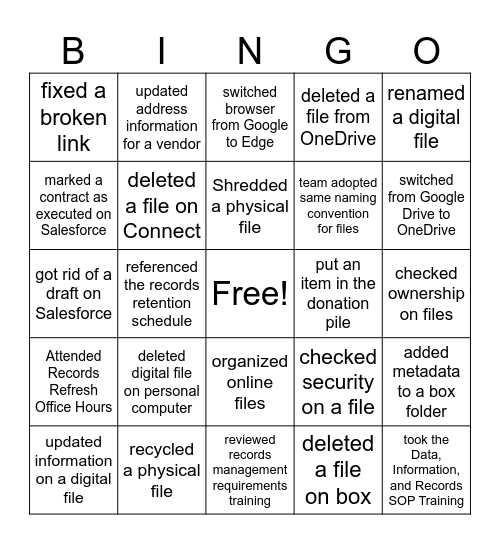 | B | I | N | G | O |
|---|---|---|---|---|
| fixed a broken link | updated address information for a vendor | switched browser from Google to Edge | deleted a file from OneDrive | renamed a digital file |
| marked a contract as executed on Salesforce | deleted a file on Connect | Shredded a physical file | team adopted same naming convention for files | switched from Google Drive to OneDrive |
| got rid of a draft on Salesforce | referenced the records retention schedule | Free! | put an item in the donation pile | checked ownership on files |
| Attended Records Refresh Office Hours | deleted digital file on personal computer | organized online files | checked security on a file | added metadata to a box folder |
| updated information on a digital file | recycled a physical file | reviewed records management requirements training | deleted a file on box | took the Data, Information, and Records SOP Training |